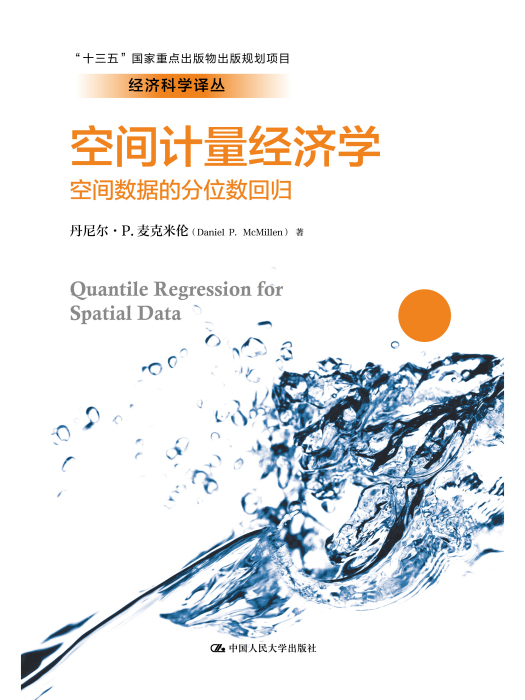 “十三五”国家重点出版物出版规划项目

经济科学译丛

空间计量经济学

空间数据的分位数回归

丹尼尔·P. 麦克米伦（Daniel P. McMillen）著

Quantile Regression for Spatial Data

中国人民大学出版社